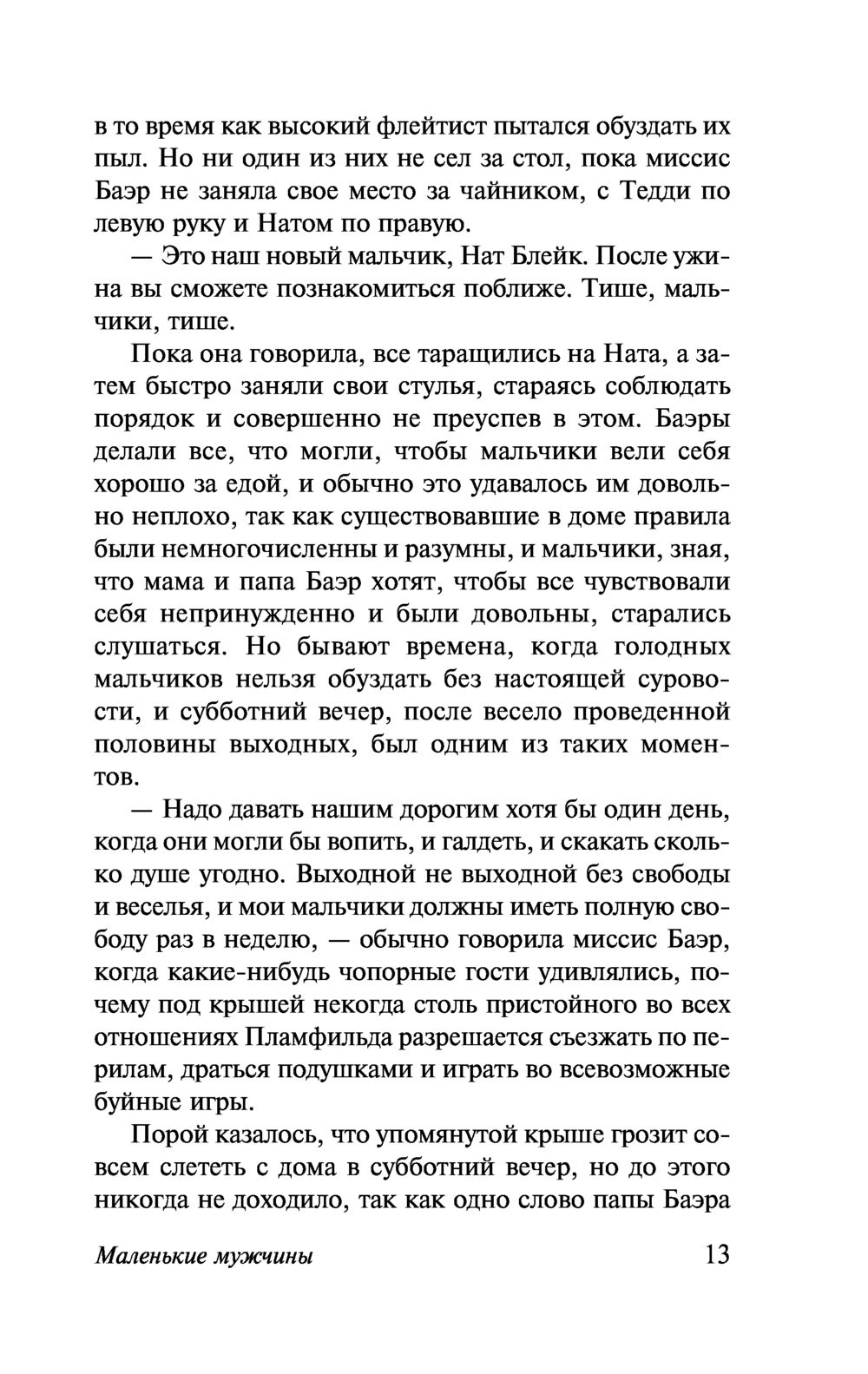 в то время как высокий флейтист пытался обуздать их пыл. Но ни один из них не сел за стол, пока миссис Баэр не заняла свое место за чайником, с Тедди по левую руку и Натом по правую.

— Это наш новый мальчик, Нат Блейк. После ужина вы сможете познакомиться поближе. Тише, мальчики, тише.

Пока она говорила, все таращились на Ната, а затем быстро заняли свои стулья, стараясь соблюдать порядок и совершенно не преуспев в этом. Баэры делали все, что могли, чтобы мальчики вели себя хорошо за едой, и обычно это удавалось им довольно неплохо, так как существовавшие в доме правила были немногочисленны и разумны, и мальчики, зная, что мама и папа Баэр хотят, чтобы все чувствовали себя непринужденно и были довольны, старались слушаться. Но бывают времена, когда голодных мальчиков нельзя обуздать без настоящей суровости, и субботний вечер, после весело проведенной половины выходных, был одним из таких моментов.

— Надо давать нашим дорогим хотя бы один день, когда они могли бы вопить, и галдеть, и скакать сколько душе угодно. Выходной не выходной без свободы и веселья, и мои мальчики должны иметь полную свободу раз в неделю, — обычно говорила миссис Баэр, когда какие-нибудь чопорные гости удивлялись, почему под крышей некогда столь пристойного во всех отношениях Пламфильда разрешается съезжать по перилам, драться подушками и играть во всевозможные буйные игры.

Порой казалось, что упомянутой крыше грозит совсем слететь с дома в субботний вечер, но до этого никогда не доходило, так как одно слово папы Баэра

Маленькие мужчины 13